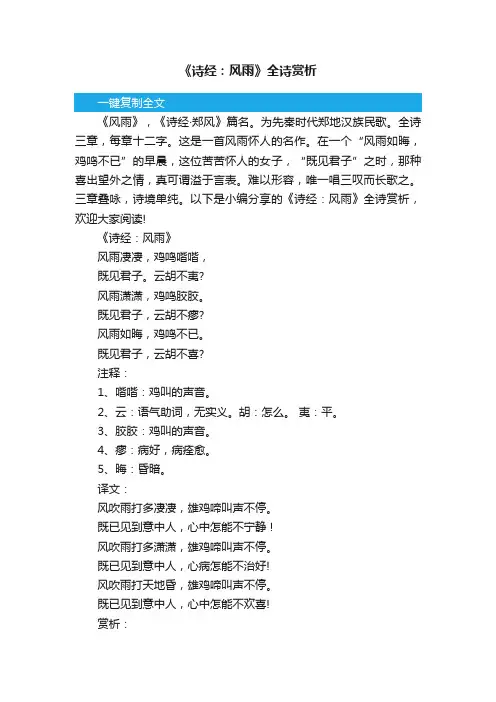 《诗经：风雨》全诗赏析

一键复制全文

《风雨》，《诗经·郑风》篇名。为先秦时代郑地汉族民歌。全诗三章，每章十二字。这是一首风雨怀人的名作。在一个“风雨如晦，鸡鸣不已”的早晨，这位苦苦怀人的女子，“既见君子”之时，那种喜出望外之情，真可谓溢于言表。难以形容，唯一唱三叹而长歌之。三章叠咏，诗境单纯。以下是小编分享的《诗经：风雨》全诗赏析，欢迎大家阅读!

《诗经：风雨》

风雨凄凄，鸡鸣喈喈，

既见君子。云胡不夷?

风雨潇潇，鸡鸣胶胶。

既见君子，云胡不瘳?

风雨如晦，鸡鸣不已。

既见君子，云胡不喜?

注释：

1、喈喈：鸡叫的声音。

2、云：语气助词，无实义。胡：怎么。 夷：平。

3、胶胶：鸡叫的声音。

4、瘳：病好，病痊愈。

5、晦：昏暗。

译文：

风吹雨打多凄凄，雄鸡啼叫声不停。

既已见到意中人，心中怎能不宁静！

风吹雨打多潇潇，雄鸡啼叫声不停。

既已见到意中人，心病怎能不治好!

风吹雨打天地昏，雄鸡啼叫声不停。

既已见到意中人，心中怎能不欢喜!

赏析：